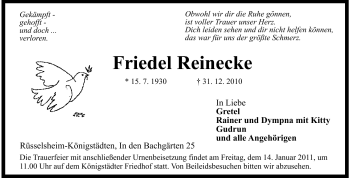 Gekämpft -
gehofft -
und doch ...
verloren.

Obwohl wir dir die Ruhe gönnen,
ist voller Trauer unser Herz.
Dich leiden sehen und dir nicht helfen können,
das war für uns der größte Schmerz.

Friedel Reinecke

* 15. 7. 1930 † 31. 12. 2010

In Liebe
Gretel
Rainer und Dympna mit Kitty
Gudrun
und alle Angehörigen

Rüsselsheim-Königstädten, In den Bachgärten 25

Die Trauerfeier mit anschließender Urnenbeisetzung findet am Freitag, dem 14. Januar 2011, um 11.00 Uhr auf dem Königstädter Friedhof statt. Von Beileidsbesuchen bitten wir abzusehen.